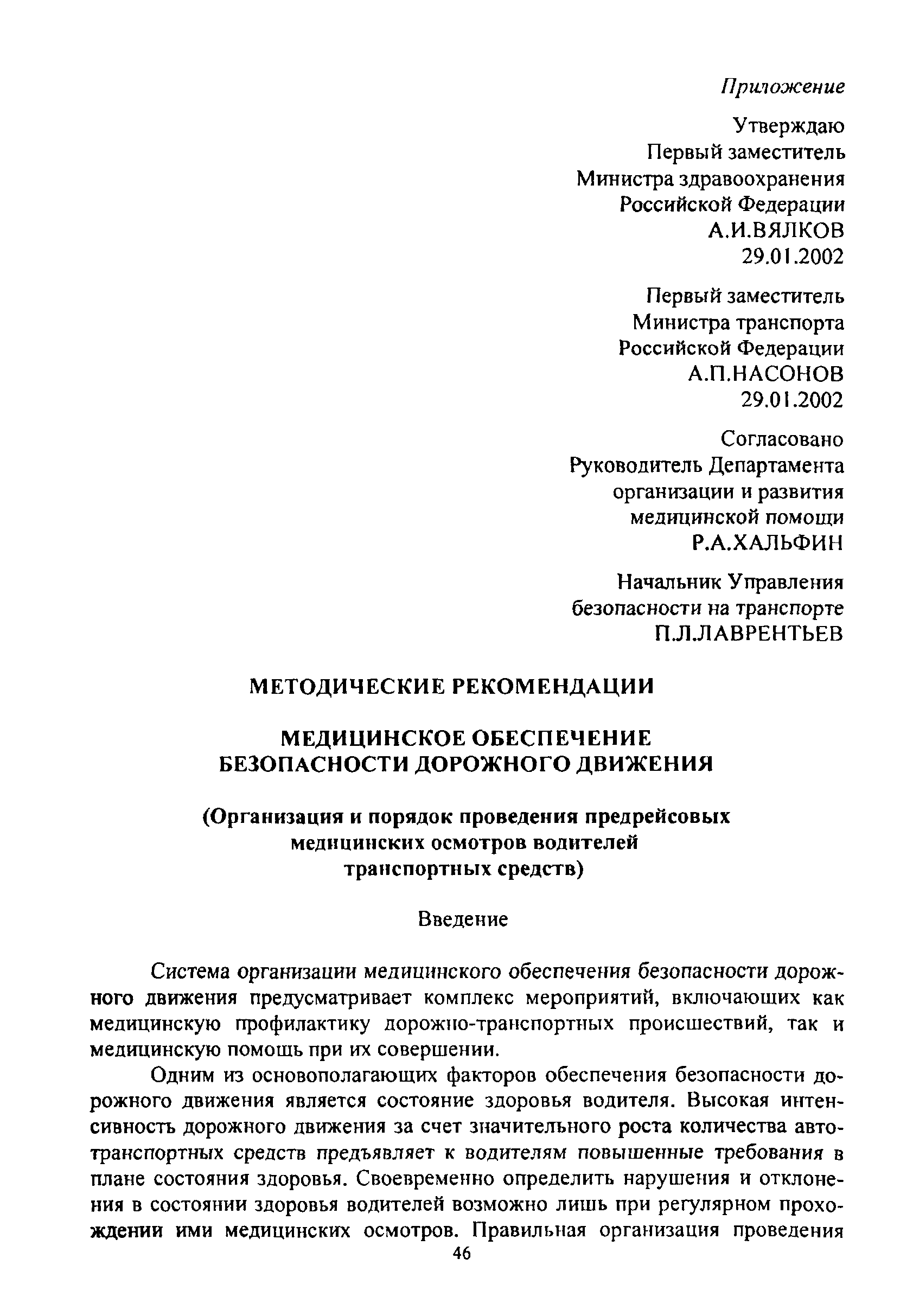 Приложение

Утверждаю
Первый заместитель
Министра здравоохранения
Российской Федерации
А.И.ВЯЛКОВ
29.01.2002

Первый заместитель
Министра транспорта
Российской Федерации
А.П.НАСОНОВ
29.01.2002

Согласовано
Руководитель Департамента
организации и развития
медицинской помощи
Р.А.ХАЛЬФИН

Начальник Управления
безопасности на транспорте
П.Л.ЛАВРЕНТЬЕВ

МЕТОДИЧЕСКИЕ РЕКОМЕНДАЦИИ

МЕДИЦИНСКОЕ ОБЕСПЕЧЕНИЕ
БЕЗОПАСНОСТИ ДОРОЖНОГО ДВИЖЕНИЯ

(Организация и порядок проведения предрейсовых медицинских осмотров водителей транспортных средств)

Введение

Система организации медицинского обеспечения безопасности дорожного движения предусматривает комплекс мероприятий, включающих как медицинскую профилактику дорожно-транспортных происшествий, так и медицинскую помощь при их совершении.

Одним из основополагающих факторов обеспечения безопасности дорожного движения является состояние здоровья водителя. Высокая интенсивность дорожного движения за счет значительного роста количества автотранспортных средств предъявляет к водителям повышенные требования в плане состояния здоровья. Своевременно определить нарушения и отклонения в состоянии здоровья водителей возможно лишь при регулярном прохождении ими медицинских осмотров. Правильная организация проведения

46